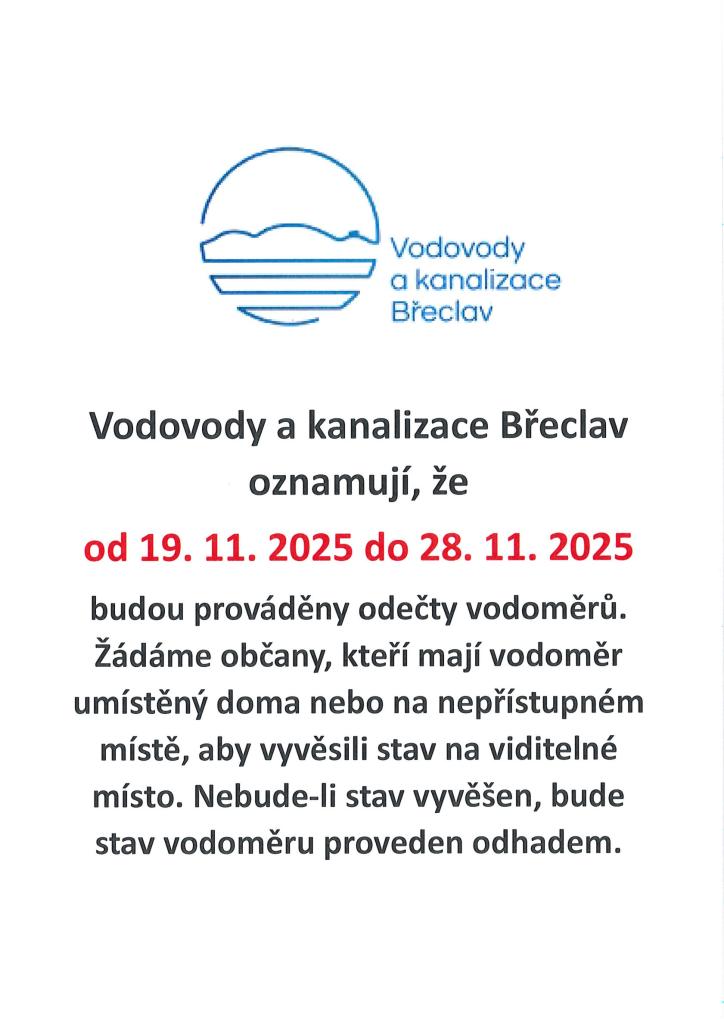 Vodovody
a kanalizace
Břeclav

Vodovody a kanalizace Břeclav oznamují, že

od 19. 11. 2025 do 28. 11. 2025

budou prováděny odečty vodoměrů. Žádáme občany, kteří mají vodoměr umístěný doma nebo na nepřístupném místě, aby vyvěsili stav na viditelné místo. Nebude-li stav vyvěšen, bude stav vodoměru proveden odhadem.